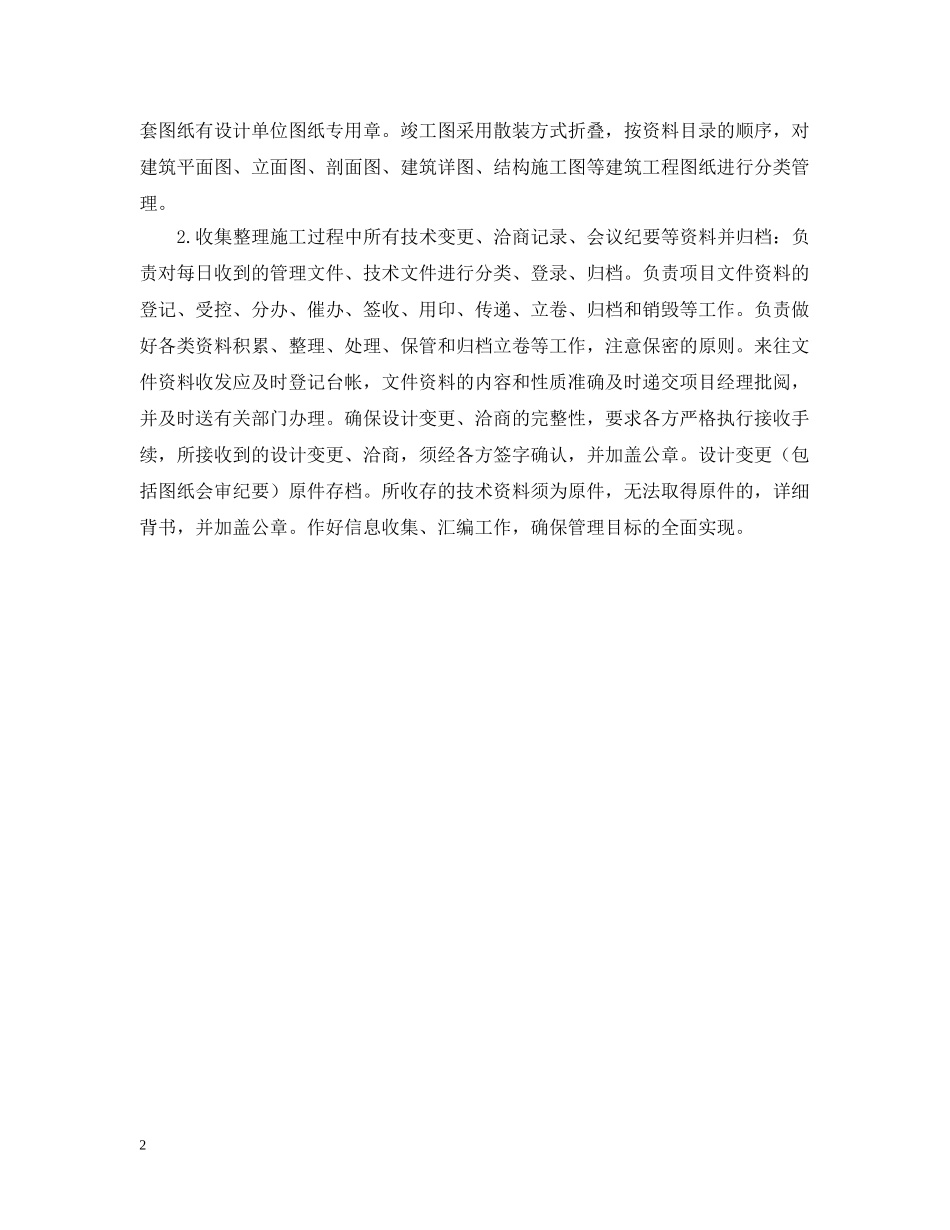 套图纸有设计单位图纸专用章。竣工图采用散装方式折叠，按资料目录的顺序，对建筑平面图、立面图、剖面图、建筑详图、结构施工图等建筑工程图纸进行分类管理。

2.收集整理施工过程中所有技术变更、洽商记录、会议纪要等资料并归档：负责对每日收到的管理文件、技术文件进行分类、登录、归档。负责项目文件资料的登记、受控、分办、催办、签收、用印、传递、立卷、归档和销毁等工作。负责做好各类资料积累、整理、处理、保管和归档立卷等工作，注意保密的原则。来往文件资料收发应及时登记台帐，文件资料的内容和性质准确及时递交项目经理批阅，并及时送有关部门办理。确保设计变更、洽商的完整性，要求各方严格执行接收手续，所接收到的设计变更、洽商，须经各方签字确认，并加盖公章。设计变更（包括图纸会审纪要）原件存档。所收存的技术资料须为原件，无法取得原件的，详细背书，并加盖公章。作好信息收集、汇编工作，确保管理目标的全面实现。

2